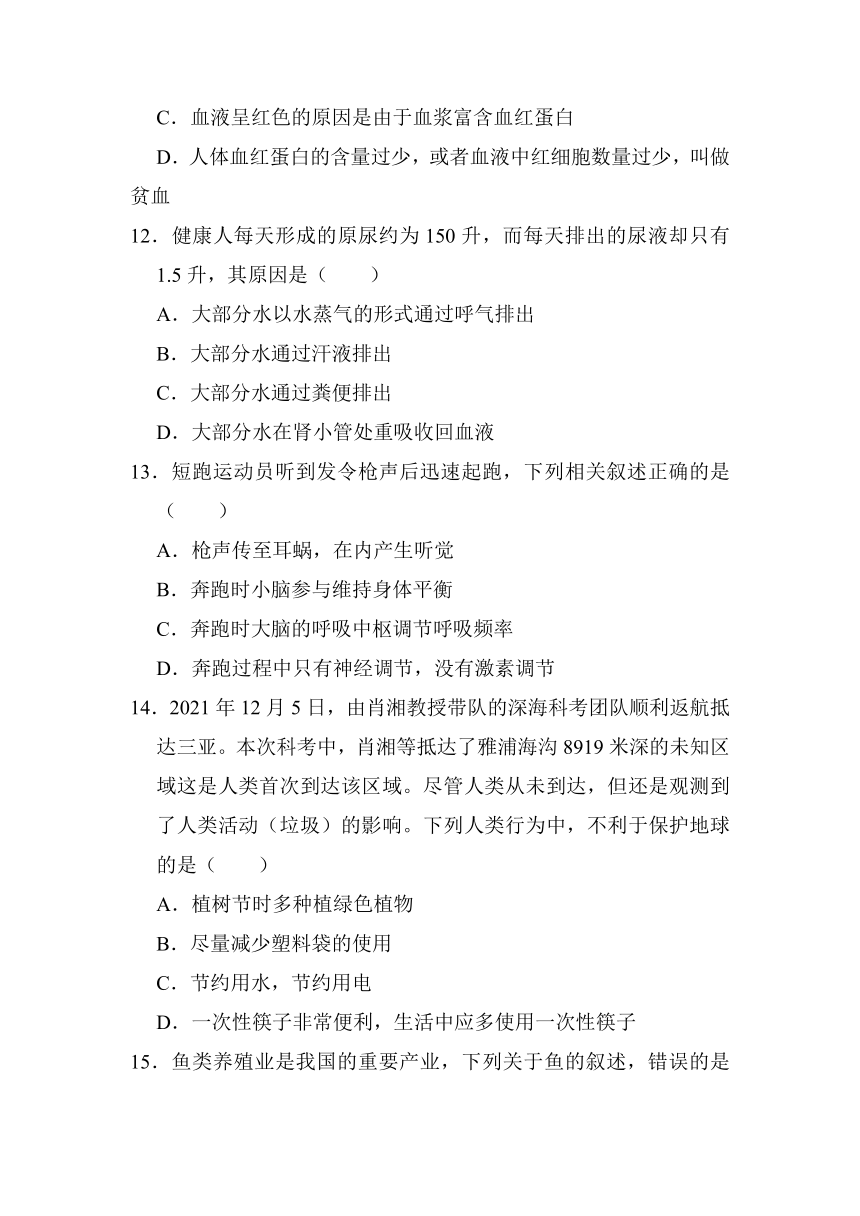 C．血液呈红色的原因是由于血浆富含血红蛋白

D．人体血红蛋白的含量过少，或者血液中红细胞数量过少，叫做贫血

12．健康人每天形成的原尿约为 150 升，而每天排出的尿液却只有 1.5 升，其原因是（　　）

A．大部分水以水蒸气的形式通过呼气排出

B．大部分水通过汗液排出

C．大部分水通过粪便排出

D．大部分水在肾小管处重吸收回血液

13．短跑运动员听到发令枪声后迅速起跑，下列相关叙述正确的是（　　）

A．枪声传至耳蜗，在内产生听觉

B．奔跑时小脑参与维持身体平衡

C．奔跑时大脑的呼吸中枢调节呼吸频率

D．奔跑过程中只有神经调节，没有激素调节

14．2021 年 12 月 5 日，由肖湘教授带队的深海科考团队顺利返航抵达三亚。本次科考中，肖湘等抵达了雅浦海沟 8919 米深的未知区域这是人类首次到达该区域。尽管人类从未到达，但还是观测到了人类活动（垃圾）的影响。下列人类行为中，不利于保护地球的是（　　）

A．植树节时多种植绿色植物

B．尽量减少塑料袋的使用

C．节约用水，节约用电

D．一次性筷子非常便利，生活中应多使用一次性筷子

15．鱼类养殖业是我国的重要产业，下列关于鱼的叙述，错误的是